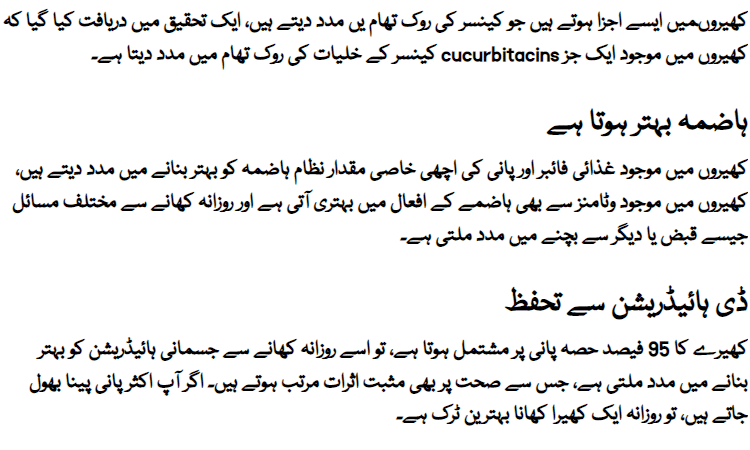 کھیروں میں ایسے اجزا ہوتے ہیں جو کینسر کی روک تھام یں مدد دیتے ہیں، ایک تحقیق میں دریافت کیا گیا کہ کھیروں میں موجود ایک جز cucurbitacins کینسر کے خلیات کی روک تھام میں مدد دیتا ہے۔

ہاضمہ بہتر ہوتا ہے

کھیروں میں موجود غذائی فائبر اور پانی کی اچھی خاصی مقدار نظام ہاضمہ کو بہتر بنانے میں مدد دیتے ہیں، کھیروں میں موجود وٹامنز سے بھی ہاضمے کے افعال میں بہتری آتی ہے اور روزانہ کھانے سے مختلف مسائل جیسے قبض یا دیگر سے بچنے میں مدد ملتی ہے۔

ڈی ہائیڈریشن سے تحفظ

کھیرے کا 95 فیصد حصہ پانی پر مشتمل ہوتا ہے، تو اسے روزانہ کھانے سے جسمانی ہائیڈریشن کو بہتر بنانے میں مدد ملتی ہے، جس سے صحت پر بھی مثبت اثرات مرتب ہوتے ہیں۔ اگر آپ اکثر پانی پینا بھول جاتے ہیں، تو روزانہ ایک کھیرا کھانا بہترین ٹرک ہے۔